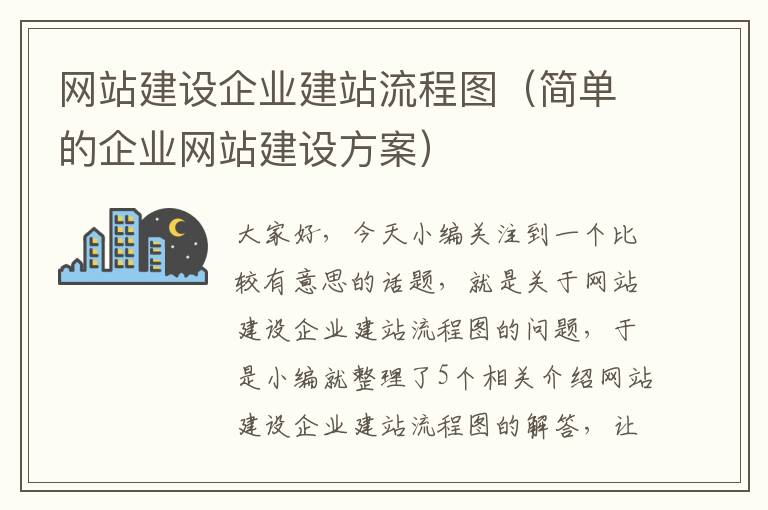 网站建设企业建站流程图（简单的企业网站建设方案）

大家好，今天小编关注到一个比较有意思的话题，就是关于网站建设企业建站流程图的问题，于是小编就整理了5个相关介绍网站建设企业建站流程图的解答，让